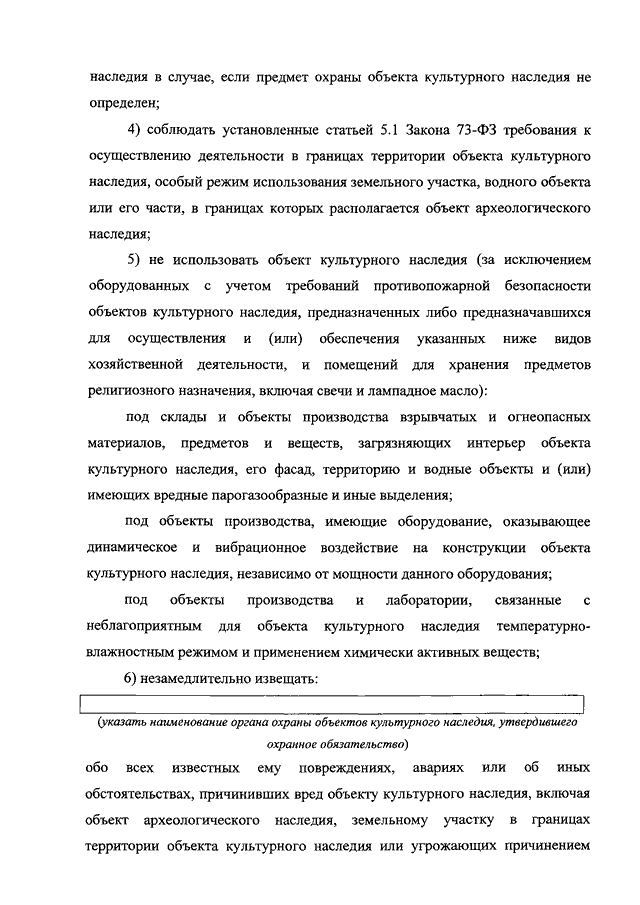 наследия в случае, если предмет охраны объекта культурного наследия не определен;

4) соблюдать установленные статьей 5.1 Закона 73-ФЗ требования к осуществлению деятельности в границах территории объекта культурного наследия, особый режим использования земельного участка, водного объекта или его части, в границах которых располагается объект археологического наследия;

5) не использовать объект культурного наследия (за исключением оборудованных с учетом требований противопожарной безопасности объектов культурного наследия, предназначенных либо предназначавшихся для осуществления и (или) обеспечения указанных ниже видов хозяйственной деятельности, и помещений для хранения предметов религиозного назначения, включая свечи и лампадное масло):

под склады и объекты производства взрывчатых и огнеопасных материалов, предметов и веществ, загрязняющих интерьер объекта культурного наследия, его фасад, территорию и водные объекты и (или) имеющих вредные парогазообразные и иные выделения;

под объекты производства, имеющие оборудование, оказывающее динамическое и вибрационное воздействие на конструкции объекта культурного наследия, независимо от мощности данного оборудования;

под объекты производства и лаборатории, связанные с неблагоприятным для объекта культурного наследия температурно-влажностным режимом и применением химически активных веществ;

6) незамедлительно извещать:

(указать наименование органа охраны объектов культурного наследия, утвердившего охранное обязательство)

обо всех известных ему повреждениях, авариях или об иных обстоятельствах, причинивших вред объекту культурного наследия, включая объект археологического наследия, земельному участку в границах территории объекта культурного наследия или угрожающих причинением